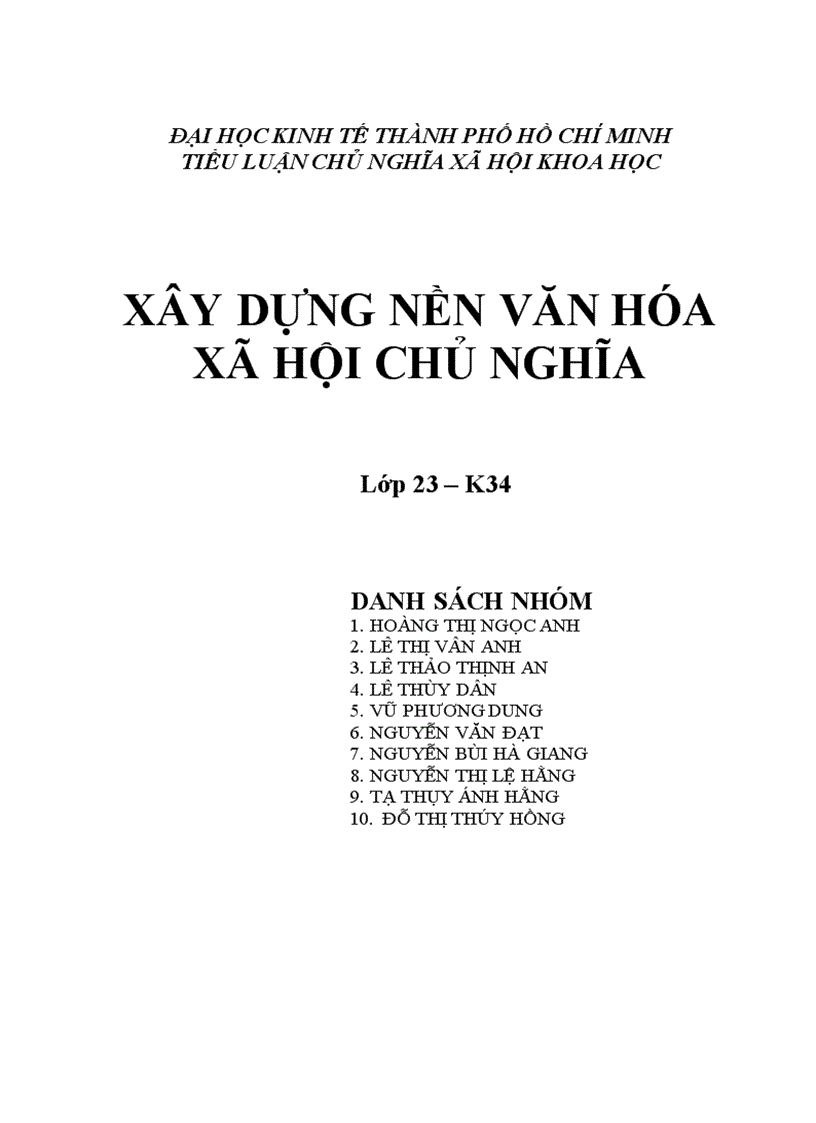 ĐẠI HỌC KINH TẾ THÀNH PHỐ HỒ CHÍ MINH
TIỂU LUẬN CHỦ NGHĨA XÃ HỘI KHOA HỌC

XÂY DỰNG NỀN VĂN HÓA
XÃ HỘI CHỦ NGHĨA

Lớp 23 – K34

DANH SÁCH NHÓM
1. HOÀNG THỊ NGỌC ANH
2. LÊ THỊ VÂN ANH
3. LÊ THẢO THỊNH AN
4. LÊ THÙY DÂN
5. VŨ PHƯƠNG DUNG
6. NGUYỄN VĂN ĐẠT
7. NGUYỄN BÙI HÀ GIANG
8. NGUYỄN THỊ LỆ HẰNG
9. TẠ THỤY ÁNH HẰNG
10. ĐỖ THỊ THÚY HỒNG